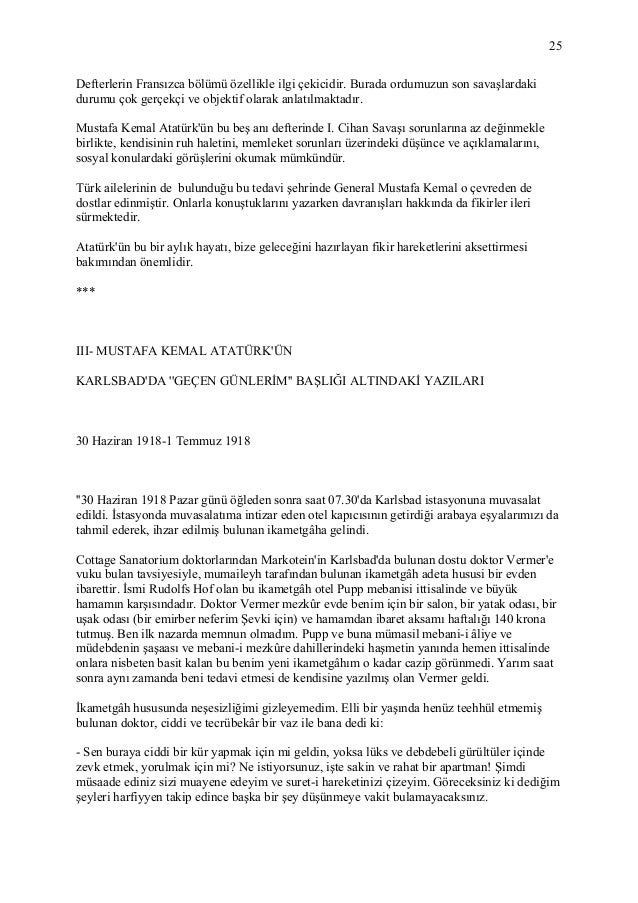 25

Defterlerin Fransızca bölümü özellikle ilgi çekicidir. Burada ordumuzun son savaşlardaki durumu çok gerçekçi ve objektif olarak anlatılmaktadır.

Mustafa Kemal Atatürk'ün bu beş anı defterinde I. Cihan Savaşı sorunlarına az değinmekle birlikte, kendisinin ruh haletini, memleket sorunları üzerindeki düşünce ve açıklamalarını, sosyal konulardaki görüşlerini okumak mümkündür.

Türk ailelerinin de bulunduğu bu tedavi şehrinde General Mustafa Kemal o çevreden de dostlar edinmiştir. Onlarla konuştuklarını yazarken davranışları hakkında da fikirler ileri sürmektedir.

Atatürk'ün bu bir aylık hayatı, bize geleceğini hazırlayan fikir hareketlerini aksettirmesi bakımından önemlidir.

***

III- MUSTAFA KEMAL ATATÜRK'ÜN

KARLSBAD'DA "GEÇEN GÜNLERİM" BAŞLIĞI ALTINDAKİ YAZILARI

30 Haziran 1918-1 Temmuz 1918

"30 Haziran 1918 Pazar günü öğleden sonra saat 07.30'da Karlsbad istasyonuna muvasalat edildi. İstasyonda muvasalatıma intizar eden otel kapıcısının getirdiği arabaya eşyalarımızı da tahmil ederek, ihzar edilmiş bulunan ikametgâha gelindi.

Cottage Sanatorium doktorlarından Markotein'in Karlsbad'da bulunan dostu doktor Vermer'e vuku bulan tavsiyesiyle, mumaileyh tarafından bulunan ikametgâh adeta hususi bir evden ibarettir. İsmi Rudolfs Hof olan bu ikametgâh otel Pupp mebanisi ittisalinde ve büyük hamamın karşısındadır. Doktor Vermer mezkûr evde benim için bir salon, bir yatak odası, bir uşak odası (bir emirber neferim Şevki için) ve hamamdan ibaret aksamı haftalığı 140 krona tutmuş. Ben ilk nazarda memnun olmadım. Pupp ve buna mümasil mebani-i âliye ve müdebdenin şaşaası ve mebani-i mezkûre dahillerindeki haşmetin yanında hemen ittisalinde onlara nisbeten basit kalan bu benim yeni ikametgâhım o kadar cazip görünmedi. Yarım saat sonra aynı zamanda beni tedavi etmesi de kendisine yazılmış olan Vermer geldi.

İkametgâh hususunda neşesizliğimi gizleyemedim. Elli bir yaşında henüz teehhül etmemiş bulunan doktor, ciddi ve tecrübekâr bir vaz ile bana dedi ki:

- Sen buraya ciddi bir kür yapmak için mi geldin, yoksa lüks ve debdebeli gürültüler içinde zevk etmek, yorulmak için mi? Ne istiyorsunuz, işte sakin ve rahat bir apartman! Şimdi müsaade ediniz sizi muayene edeyim ve suret-i hareketinizi çizeyim. Göreceksiniz ki dediğim şeyleri harfiyyen takip edince başka bir şey düşünmeye vakit bulamayacaksınız.